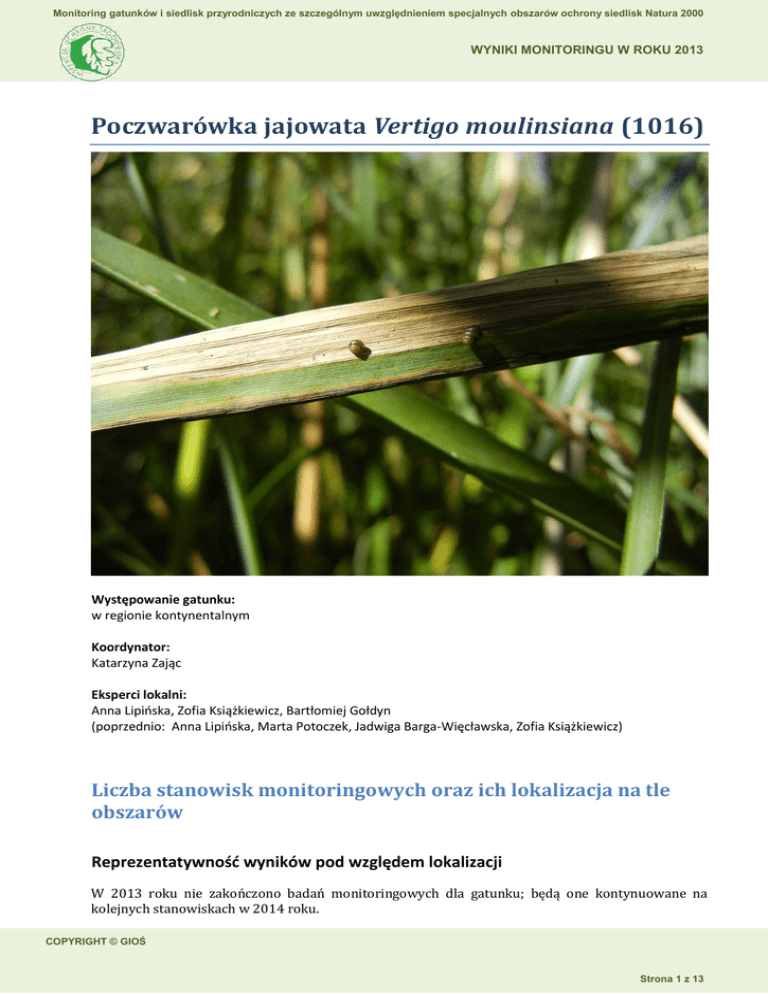 Monitoring gatunków i siedlisk przyrodniczych ze szczególnym uwzględnieniem specjalnych obszarów ochrony siedlisk Natura 2000

WYNIKI MONITORINGU W ROKU 2013

Poczwarówka jajowata Vertigo moulinsiana (1016)

Występowanie gatunku:
w regionie kontynentalnym

Koordynator:
Katarzyna Zając

Eksperci lokalni:
Anna Lipińska, Zofia Książkiewicz, Bartłomiej Gołdyn
(poprzednio: Anna Lipińska, Marta Potoczek, Jadwiga Barga-Więcławska, Zofia Książkiewicz)

Liczba stanowisk monitoringowych oraz ich lokalizacja na tle obszarów

Reprezentatywność wyników pod względem lokalizacji

W 2013 roku nie zakończono badań monitoringowych dla gatunku; będą one kontynuowane na kolejnych stanowiskach w 2014 roku.

COPYRIGHT © GIOŚ

Strona 1 z 13